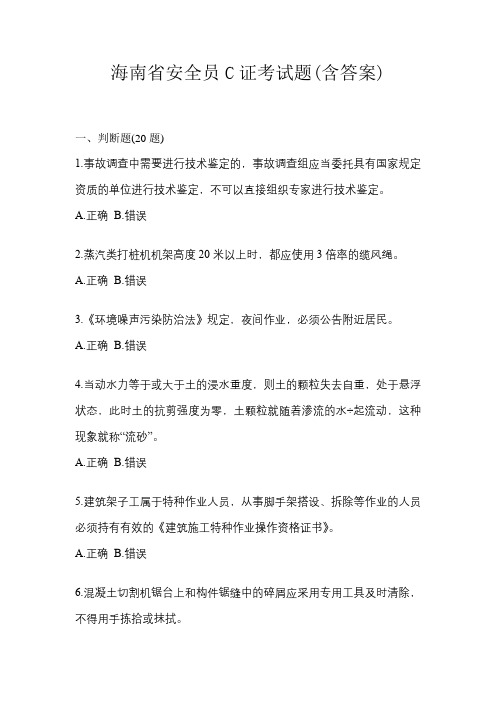 海南省安全员 C 证考试题(含答案)

一、判断题(20 题)

1.事故调查中需要进行技术鉴定的，事故调查组应当委托具有国家规定资质的单位进行技术鉴定，不可以直接组织专家进行技术鉴定。

A.正确 B.错误

2.蒸汽类打桩机机架高度 20 米以上时，都应使用 3 倍率的缆风绳。

A.正确 B.错误

3.《环境噪声污染防治法》规定，夜间作业，必须公告附近居民。

A.正确 B.错误

4.当动水力等于或大于土的浸水重度，则土的颗粒失去自重，处于悬浮状态，此时土的抗剪强度为零，土颗粒就随着渗流的水÷起流动，这种现象就称“流砂”。

A.正确 B.错误

5.建筑架子工属于特种作业人员，从事脚手架搭设、拆除等作业的人员必须持有有效的《建筑施工特种作业操作资格证书》。

A.正确 B.错误

6.混凝土切割机锯台上和构件锯缝中的碎屑应采用专用工具及时清除，不得用手拣拾或抹拭。